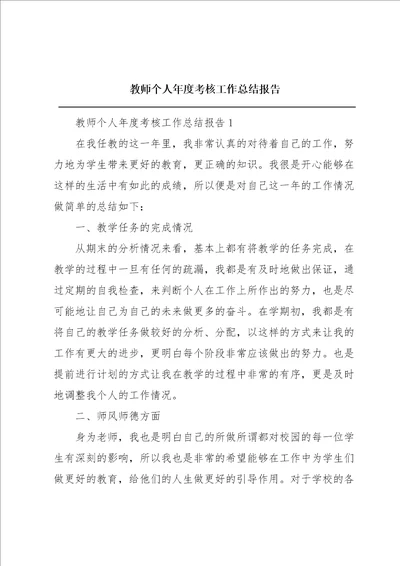 教师个人年度考核工作总结报告

教师个人年度考核工作总结报告1

在我任教的这一年里，我非常认真的对待着自己的工作，努力地为学生带来更好的教育，更正确的知识。我很是开心能够在这样的生活中有如此的成绩，所以便是对自己这一年的工作情况做简单的总结如下：

一、教学任务的完成情况

从期末的分析情况来看，基本上都有将教学的任务完成，在教学的过程中一旦有任何的疏漏，我都是有及时地做出保证，通过定期的自我检查，来判断个人在工作上所作出的努力，也是尽可能地让自己为自己的未来做更多的奋斗。在学期初，我都是有将自己的教学任务做较好的分析、分配，以这样的方式来让我的工作有更大的进步，更明白每个阶段非常应该做出的努力。也是提前进行计划的方式让我在教学的过程中非常的有序，更是及时地调整我个人的工作情况。

二、师风师德方面

身为老师，我也是明白自己的所做所谓都对校园的每一位学生有深刻的影响，所以我也是非常的希望能够在工作中为学生们做更好的教育，给他们的人生做更好的引导作用。对于学校的各